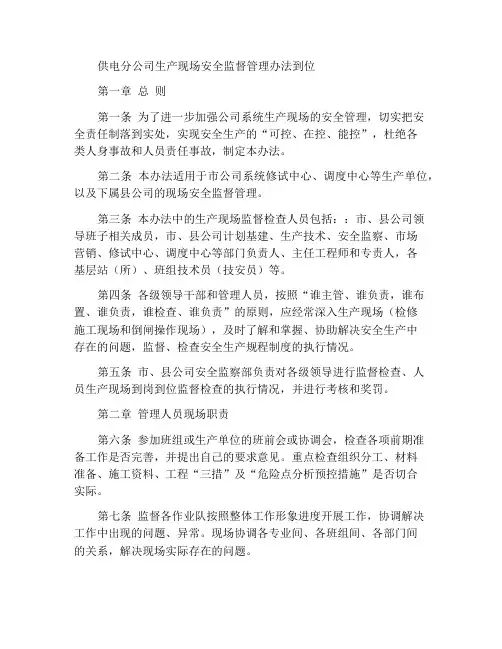 供电分公司生产现场安全监督管理办法到位

第一章 总 则

第一条 为了进一步加强公司系统生产现场的安全管理，切实把安全责任制落到实处，实现安全生产的“可控、在控、能控”，杜绝各类人身事故和人员责任事故，制定本办法。

第二条 本办法适用于市公司系统修试中心、调度中心等生产单位，以及下属县公司的现场安全监督管理。

第三条 本办法中的生产现场监督检查人员包括：：市、县公司领导班子相关成员，市、县公司计划基建、生产技术、安全监察、市场营销、修试中心、调度中心等部门负责人、主任工程师和专责人，各基层站（所）、班组技术员（技安员）等。

第四条 各级领导干部和管理人员，按照“谁主管、谁负责，谁布置、谁负责，谁检查、谁负责”的原则，应经常深入生产现场（检修施工现场和倒闸操作现场），及时了解和掌握、协助解决安全生产中存在的问题，监督、检查安全生产规程制度的执行情况。

第五条 市、县公司安全监察部负责对各级领导进行监督检查、人员生产现场到岗到位监督检查的执行情况，并进行考核和奖罚。

第二章 管理人员现场职责

第六条 参加班组或生产单位的班前会或协调会，检查各项前期准备工作是否完善，并提出自己的要求意见。重点检查组织分工、材料准备、施工资料、工程“三措”及“危险点分析预控措施”是否切合实际。

第七条 监督各作业队按照整体工作形象进度开展工作，协调解决工作中出现的问题、异常。现场协调各专业间、各班组间、各部门间的关系，解决现场实际存在的问题。